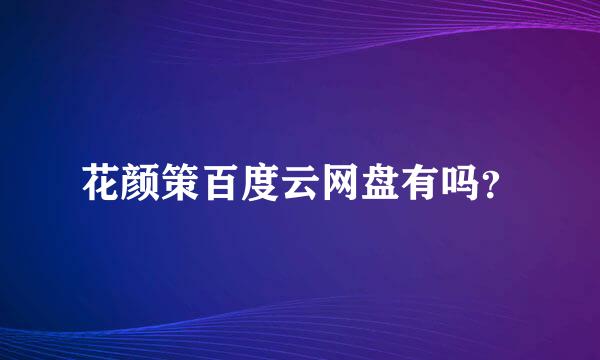 花颜策百度云网盘有吗?